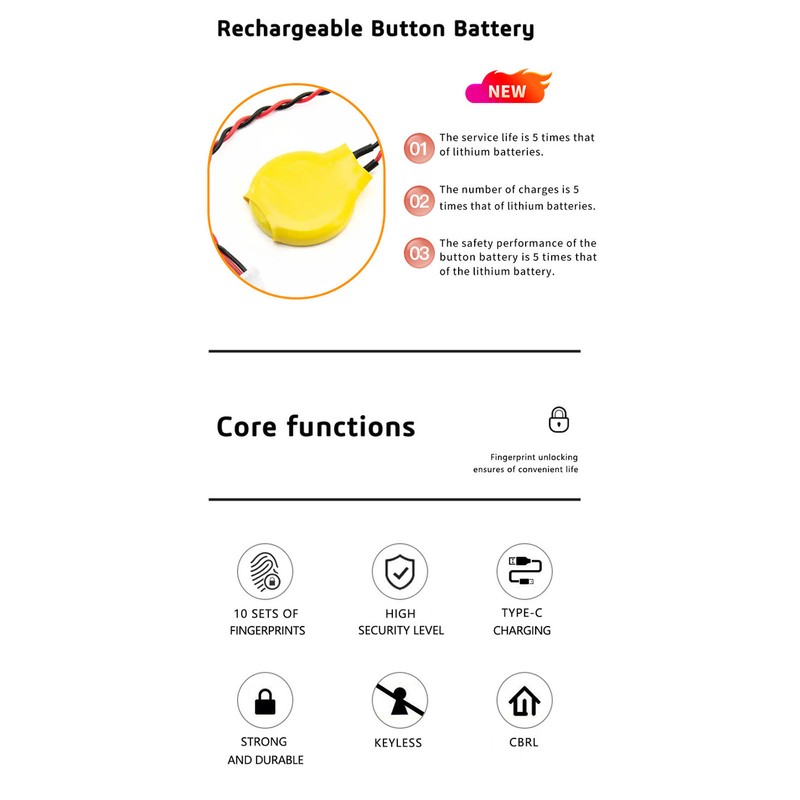 Rechargeable Button Battery

NEW

01 The service life is 5 times that of lithium batteries.

02 The number of charges is 5 times that of lithium batteries.

03 The safety performance of the button battery is 5 times that of the lithium battery.

Core functions

Fingerprint unlocking ensures of convenient life

10 SETS OF FINGERPRINTS

HIGH SECURITY LEVEL

TYPE-C CHARGING

STRONG AND DURABLE

KEYLESS

CBRL